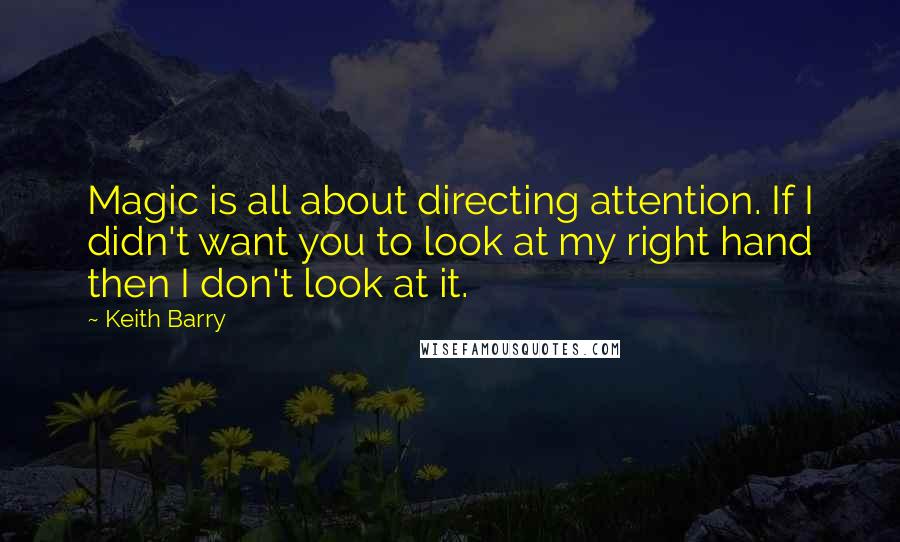 Magic is all about directing attention. If I didn't want you to look at my right hand then I don't look at it.

~ Keith Barry

WISEFAMOUSQUOTES.COM